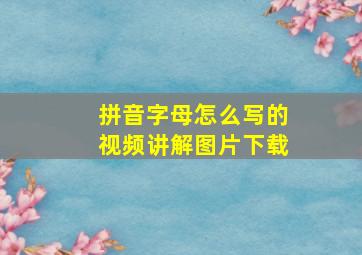 拼音字母怎么写的
视频讲解图片下载